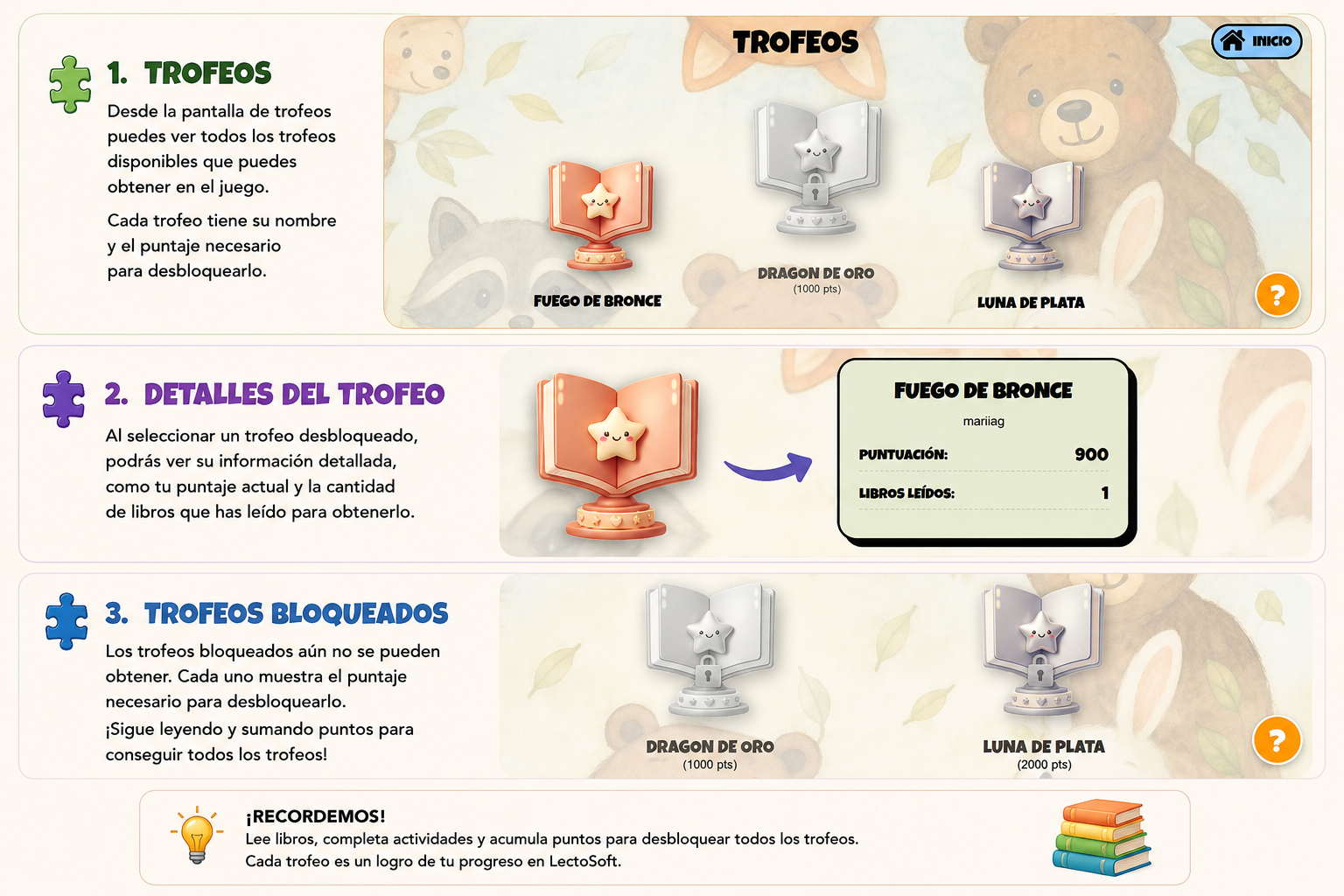 1. TROFEOS

Desde la pantalla de trofeos puedes ver todos los trofeos disponibles que puedes obtener en el juego.

Cada trofeo tiene su nombre y el puntaje necesario para desbloquearlo.

TROFEOS

INICIO

FUEGO DE BRONCE

DRAGON DE ORO
(1000 pts)

LUNA DE PLATA

?

2. DETALLES DEL TROFEO

Al seleccionar un trofeo desbloqueado, podrás ver su información detallada, como tu puntaje actual y la cantidad de libros que has leído para obtenerlo.

FUEGO DE BRONCE
mariiag
PUNTUACIÓN: 900
LIBROS LEÍDOS: 1

3. TROFEOS BLOQUEADOS

Los trofeos bloqueados aún no se pueden obtener. Cada uno muestra el puntaje necesario para desbloquearlo.

¡Sigue leyendo y sumando puntos para conseguir todos los trofeos!

DRAGON DE ORO
(1000 pts)

LUNA DE PLATA
(2000 pts)

?

¡RECORDEMOS!
Lee libros, completa actividades y acumula puntos para desbloquear todos los trofeos.
Cada trofeo es un logro de tu progreso en LectoSoft.